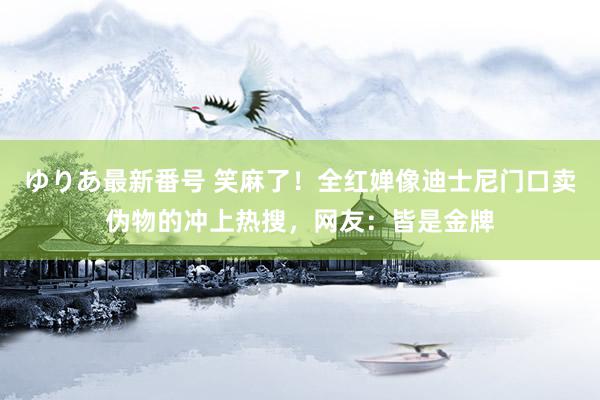 ゆりあ最新番号 笑麻了！全红婵像迪士尼门口卖伪物的冲上热搜，网友：皆是金牌